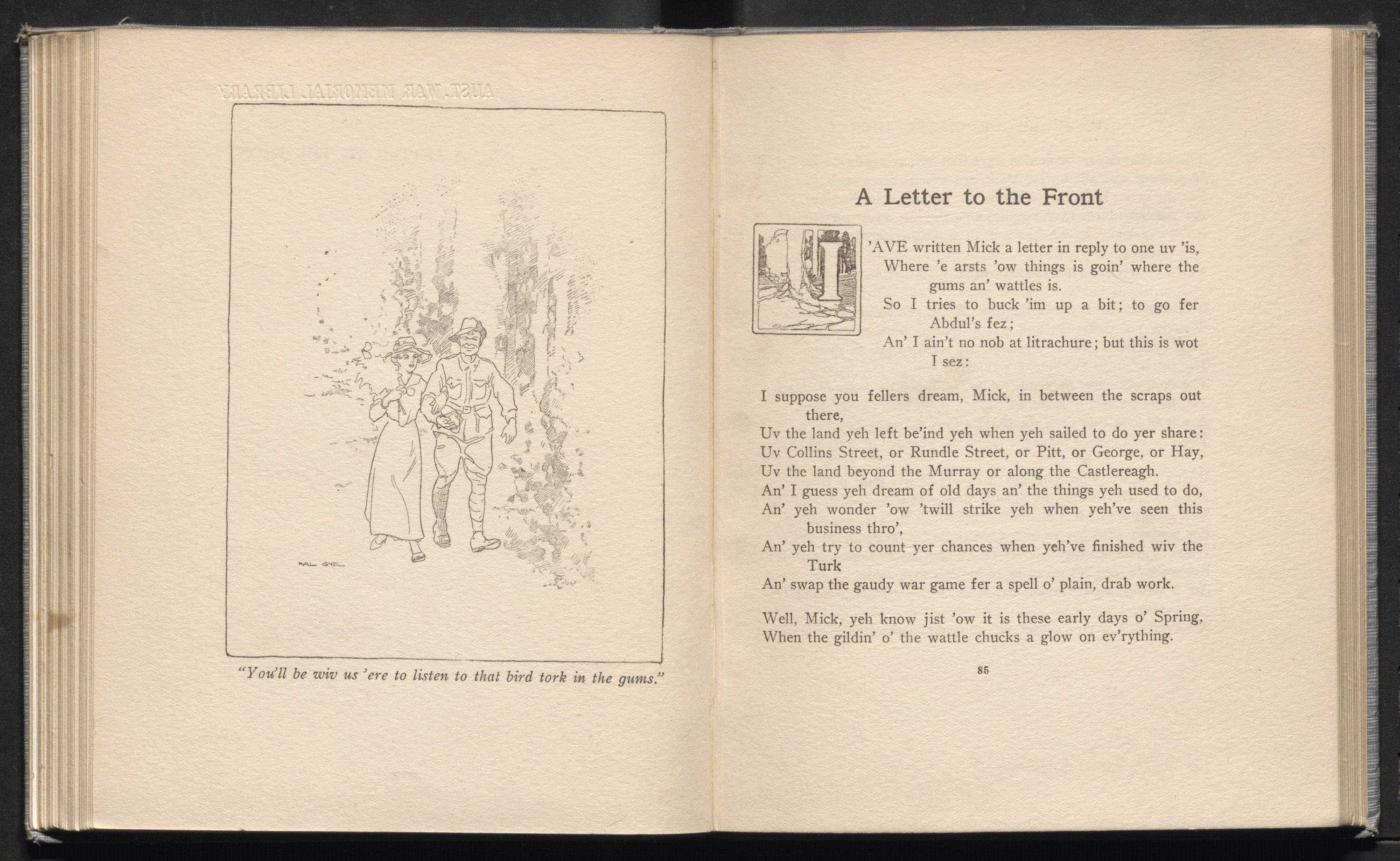 HAL GYE

"You'll be wiv us 'ere to listen to that bird tork in the gums."

A Letter to the Front

I 'AVE written Mick a letter in reply to one uv 'is,
Where 'e arsts 'ow things is goin' where the gums an' wattles is.
So I tries to buck 'im up a bit; to go fer Abdul's fez;
An' I ain't no nob at litrachure; but this is wot I sez:

I suppose you fellers dream, Mick, in between the scraps out there,
Uv the land yeh left be'ind yeh when yeh sailed to do yer share:
Uv Collins Street, or Rundle Street, or Pitt, or George, or Hay,
Uv the land beyond the Murray or along the Castlereagh.
An' I guess yeh dream of old days an' the things yeh used to do,
An' yeh wonder 'ow 'twill strike yeh when yeh've seen this business thro',
An' yeh try to count yer chances when yeh've finished wiv the Turk
An' swap the gaudy war game fer a spell o' plain, drab work.

Well, Mick, yeh know jist 'ow it is these early days o' Spring,
When the gildin' o' the wattle chucks a glow on ev'rything.

85

AUST. WAR MEMORIAL LIBRARY